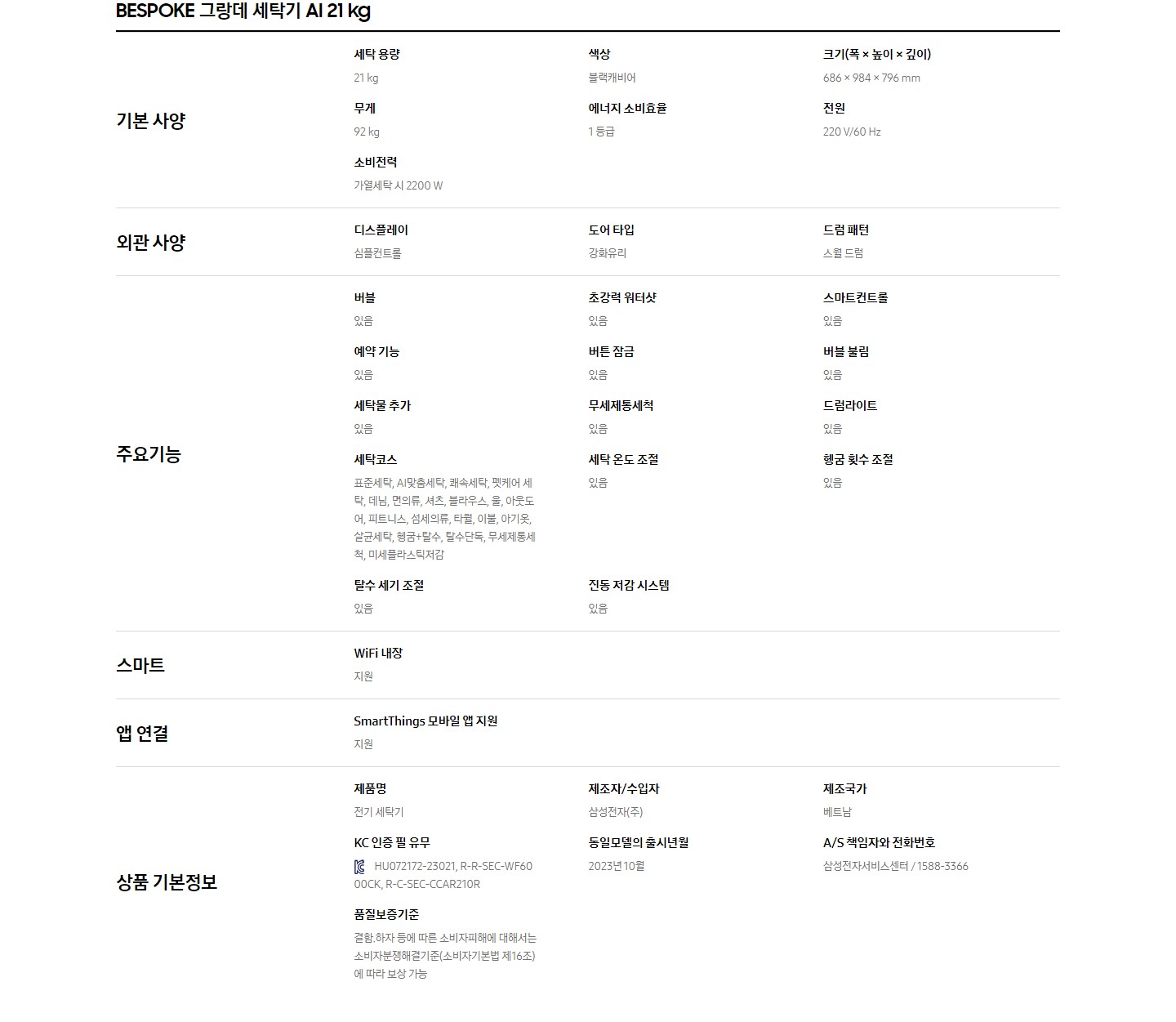 BESPOKE 그랑데 세탁기 AI 21 kg

기본 사양

세탁 용량
21 kg

색상
블랙캐비어

크기(폭 × 높이 × 깊이)
686 × 984 × 796 mm

무게
92 kg

에너지 소비효율
1 등급

전원
220 V/60 Hz

소비전력
가열세탁 시 2200 W

외관 사양

디스플레이
심플컨트롤

도어 타입
강화유리

드럼 패턴
스월 드럼

주요기능

버블
있음

초강력 워터샷
있음

스마트컨트롤
있음

예약 기능
있음

버튼 잠금
있음

버블 불림
있음

세탁물 추가
있음

무세제통세척
있음

드럼라이트
있음

세탁코스
표준세탁, AI맞춤세탁, 쾌속세탁, 펫케어 세탁, 데님, 면의류, 셔츠, 블라우스, 울, 아웃도어, 피트니스, 섬세의류, 타월, 이불, 아기옷, 살균세탁, 헹굼+탈수, 탈수단독, 무세제통세척, 미세플라스틱저감

세탁 온도 조절
있음

헹굼 횟수 조절
있음

탈수 세기 조절
있음

진동 저감 시스템
있음

스마트

WiFi 내장
지원

앱 연결

SmartThings 모바일 앱 지원
지원

상품 기본정보

제품명
전기 세탁기

제조자/수입자
삼성전자(주)

제조국가
베트남

KC 인증 필 유무
HU072172-23021, R-R-SEC-WF6000CK, R-C-SEC-CCAR210R

동일모델의 출시년월
2023년 10월

A/S 책임자와 전화번호
삼성전자서비스센터 / 1588-3366

품질보증기준
결함.하자 등에 따른 소비자피해에 대해서는 소비자분쟁해결기준(소비자기본법 제16조)에 따라 보상 가능